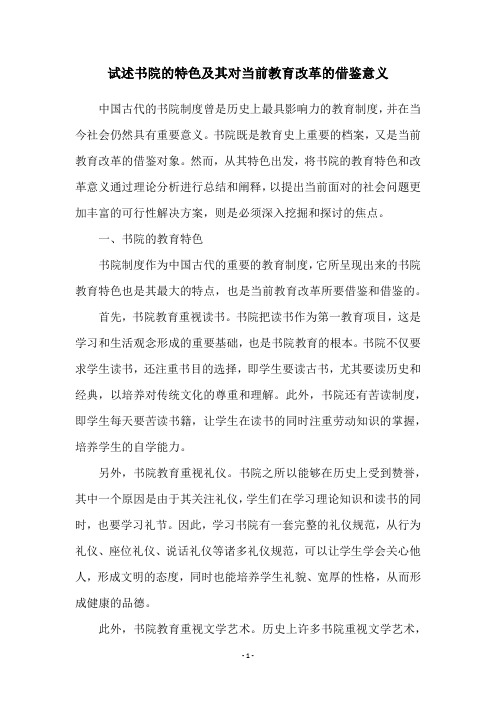 试述书院的特色及其对当前教育改革的借鉴意义

中国古代的书院制度曾是历史上最具影响力的教育制度，并在当今社会仍然具有重要意义。书院既是教育史上重要的档案，又是当前教育改革的借鉴对象。然而，从其特色出发，将书院的教育特色和改革意义通过理论分析进行总结和阐释，以提出当前面对的社会问题更加丰富的可行性解决方案，则是必须深入挖掘和探讨的焦点。

一、书院的教育特色

书院制度作为中国古代的重要的教育制度，它所呈现出来的书院教育特色也是其最大的特点，也是当前教育改革所要借鉴和借鉴的。

首先，书院教育重视读书。书院把读书作为第一教育项目，这是学习和生活观念形成的重要基础，也是书院教育的根本。书院不仅要求学生读书，还注重书目的选择，即学生要读古书，尤其要读历史和经典，以培养对传统文化的尊重和理解。此外，书院还有苦读制度，即学生每天要苦读书籍，让学生在读书的同时注重劳动知识的掌握，培养学生的自学能力。

另外，书院教育重视礼仪。书院之所以能够在历史上受到赞誉，其中一个原因是由于其关注礼仪，学生们在学习理论知识和读书的同时，也要学习礼节。因此，学习书院有一套完整的礼仪规范，从行为礼仪、座位礼仪、说话礼仪等诸多礼仪规范，可以让学生学会关心他人，形成文明的态度，同时也能培养学生礼貌、宽厚的性格，从而形成健康的品德。

此外，书院教育重视文学艺术。历史上许多书院重视文学艺术，

- 1 -